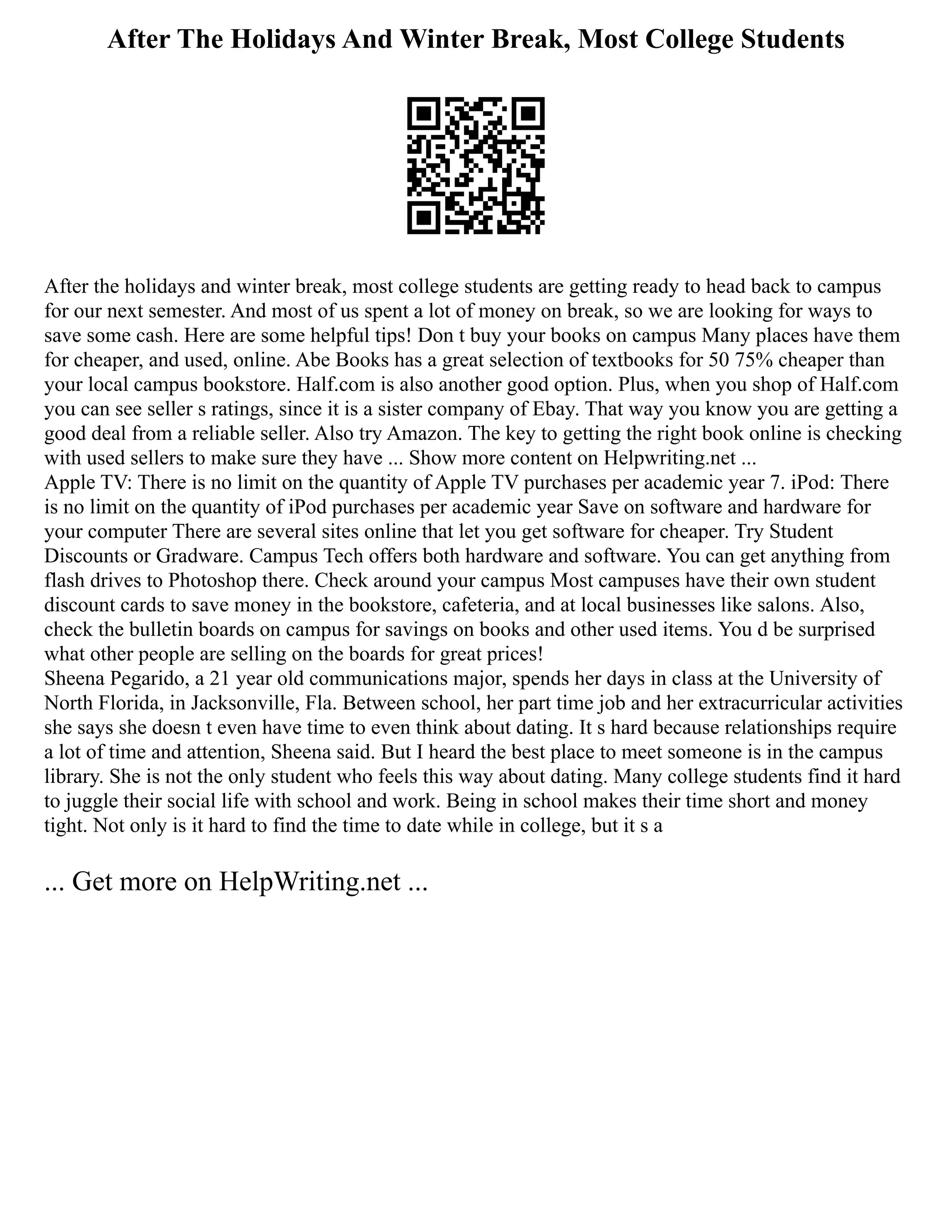 After The Holidays And Winter Break, Most College Students

After the holidays and winter break, most college students are getting ready to head back to campus for our next semester. And most of us spent a lot of money on break, so we are looking for ways to save some cash. Here are some helpful tips! Don t buy your books on campus Many places have them for cheaper, and used, online. Abe Books has a great selection of textbooks for 50 75% cheaper than your local campus bookstore. Half.com is also another good option. Plus, when you shop of Half.com you can see seller s ratings, since it is a sister company of Ebay. That way you know you are getting a good deal from a reliable seller. Also try Amazon. The key to getting the right book online is checking with used sellers to make sure they have ... Show more content on Helpwriting.net ...
Apple TV: There is no limit on the quantity of Apple TV purchases per academic year 7. iPod: There is no limit on the quantity of iPod purchases per academic year Save on software and hardware for your computer There are several sites online that let you get software for cheaper. Try Student Discounts or Gradware. Campus Tech offers both hardware and software. You can get anything from flash drives to Photoshop there. Check around your campus Most campuses have their own student discount cards to save money in the bookstore, cafeteria, and at local businesses like salons. Also, check the bulletin boards on campus for savings on books and other used items. You d be surprised what other people are selling on the boards for great prices!
Sheena Pegarido, a 21 year old communications major, spends her days in class at the University of North Florida, in Jacksonville, Fla. Between school, her part time job and her extracurricular activities she says she doesn t even have time to even think about dating. It s hard because relationships require a lot of time and attention, Sheena said. But I heard the best place to meet someone is in the campus library. She is not the only student who feels this way about dating. Many college students find it hard to juggle their social life with school and work. Being in school makes their time short and money tight. Not only is it hard to find the time to date while in college, but it s a

... Get more on HelpWriting.net ...